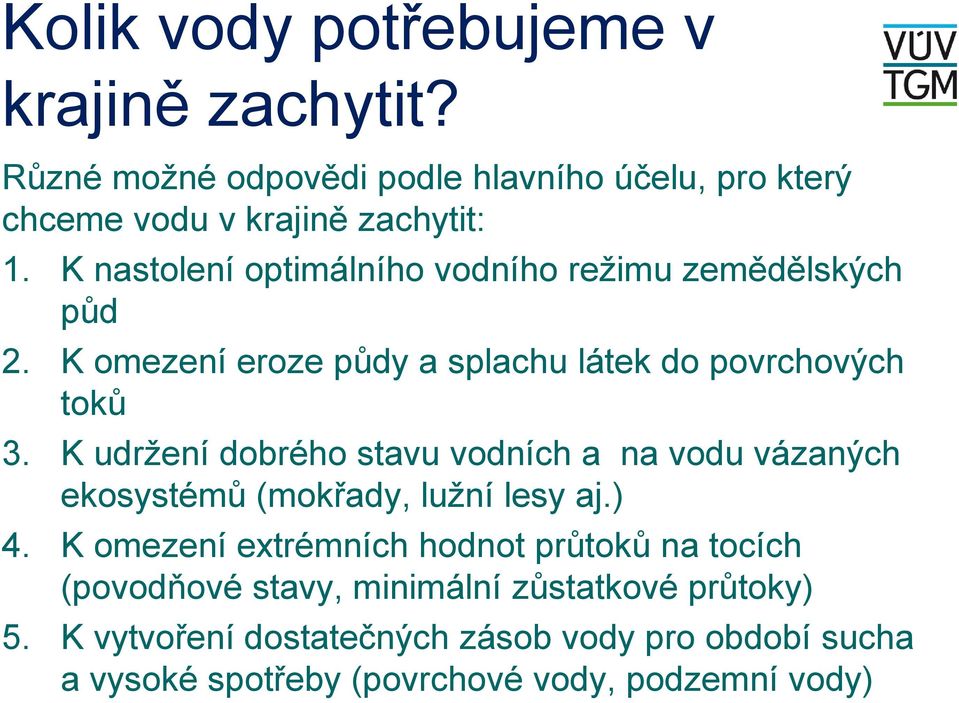 Kolik vody potřebujeme v krajině zachytit?

VÚV TGM

Různé možné odpovědi podle hlavního účelu, pro který chceme vodu v krajině zachytit:

1. K nastolení optimálního vodního režimu zemědělských půd
2. K omezení eroze půdy a splachu látek do povrchových toků
3. K udržení dobrého stavu vodních a na vodu vázaných ekosystémů (mokřady, lužní lesy aj.)
4. K omezení extrémních hodnot průtoků na tocích (povodňové stavy, minimální zůstatkové průtoky)
5. K vytvoření dostatečných zásob vody pro období sucha a vysoké spotřeby (povrchové vody, podzemní vody)